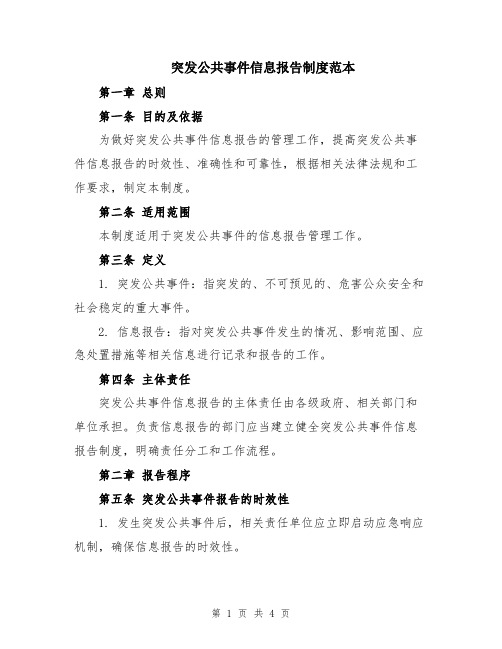 突发公共事件信息报告制度范本

第一章 总则

第一条 目的及依据

为做好突发公共事件信息报告的管理工作，提高突发公共事件信息报告的时效性、准确性和可靠性，根据相关法律法规和工作要求，制定本制度。

第二条 适用范围

本制度适用于突发公共事件的信息报告管理工作。

第三条 定义

1. 突发公共事件：指突发的、不可预见的、危害公众安全和社会稳定的重大事件。

2. 信息报告：指对突发公共事件发生的情况、影响范围、应急处置措施等相关信息进行记录和报告的工作。

第四条 主体责任

突发公共事件信息报告的主体责任由各级政府、相关部门和单位承担。负责信息报告的部门应当建立健全突发公共事件信息报告制度，明确责任分工和工作流程。

第二章 报告程序

第五条 突发公共事件报告的时效性

1. 发生突发公共事件后，相关责任单位应立即启动应急响应机制，确保信息报告的时效性。

第 1 页 共 4 页